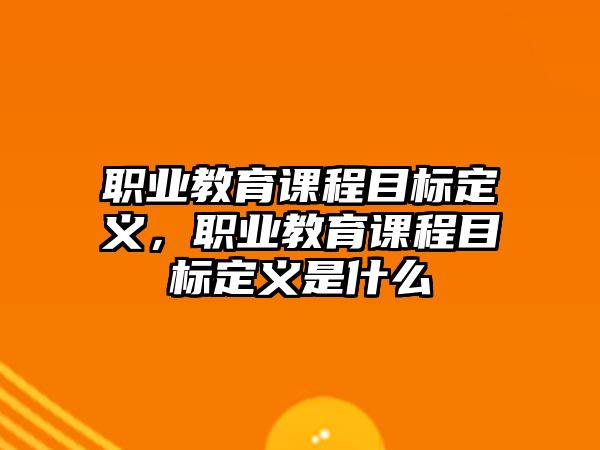 职业教育课程目标定义，职业教育课程目标定义是什么